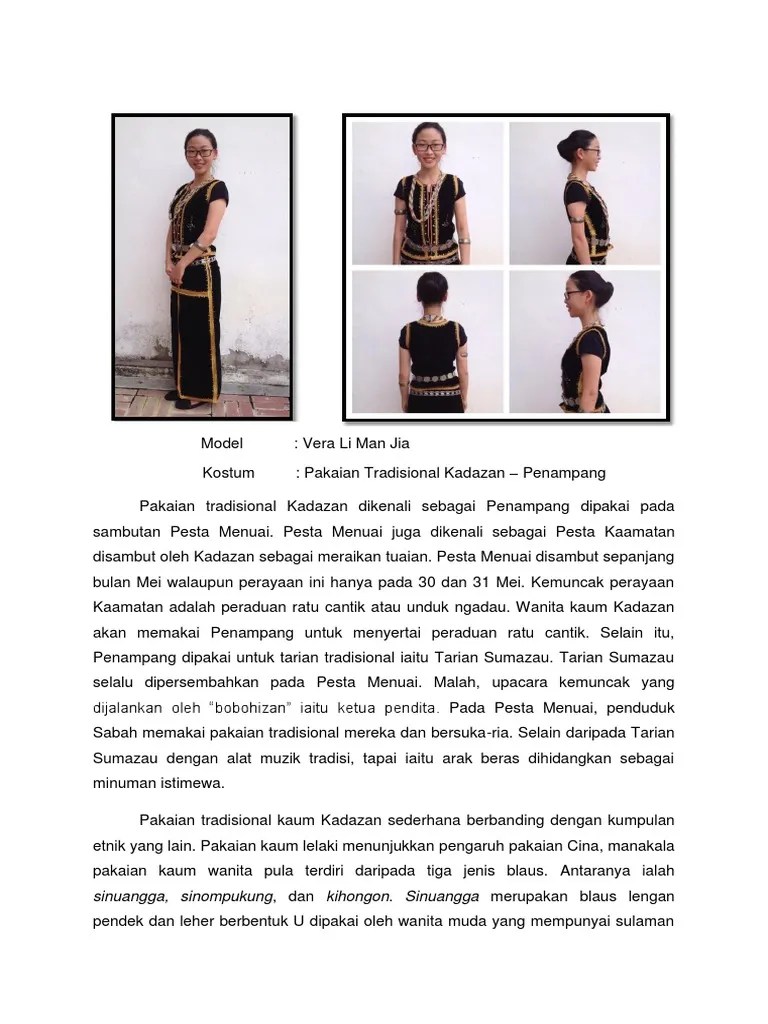 Model : Vera Li Man Jia

Kostum : Pakaian Tradisional Kadazan – Penampang

Pakaian tradisional Kadazan dikenali sebagai Penampang dipakai pada sambutan Pesta Menuai. Pesta Menuai juga dikenali sebagai Pesta Kaamatan disambut oleh Kadazan sebagai meraikan tuaian. Pesta Menuai disambut sepanjang bulan Mei walaupun perayaan ini hanya pada 30 dan 31 Mei. Kemuncak perayaan Kaamatan adalah peraduan ratu cantik atau unduk ngadau. Wanita kaum Kadazan akan memakai Penampang untuk menyertai peraduan ratu cantik. Selain itu, Penampang dipakai untuk tarian tradisional iaitu Tarian Sumazau. Tarian Sumazau selalu dipersembahkan pada Pesta Menuai. Malah, upacara kemuncak yang dijalankan oleh "bobohizan" iaitu ketua pendita. Pada Pesta Menuai, penduduk Sabah memakai pakaian tradisional mereka dan bersuka-ria. Selain daripada Tarian Sumazau dengan alat muzik tradisi, tapai iaitu arak beras dihidangkan sebagai minuman istimewa.

Pakaian tradisional kaum Kadazan sederhana berbanding dengan kumpulan etnik yang lain. Pakaian kaum lelaki menunjukkan pengaruh pakaian Cina, manakala pakaian kaum wanita pula terdiri daripada tiga jenis blaus. Antaranya ialah sinuangga, sinompukung, dan kihongon. Sinuangga merupakan blaus lengan pendek dan leher berbentuk U dipakai oleh wanita muda yang mempunyai sulaman